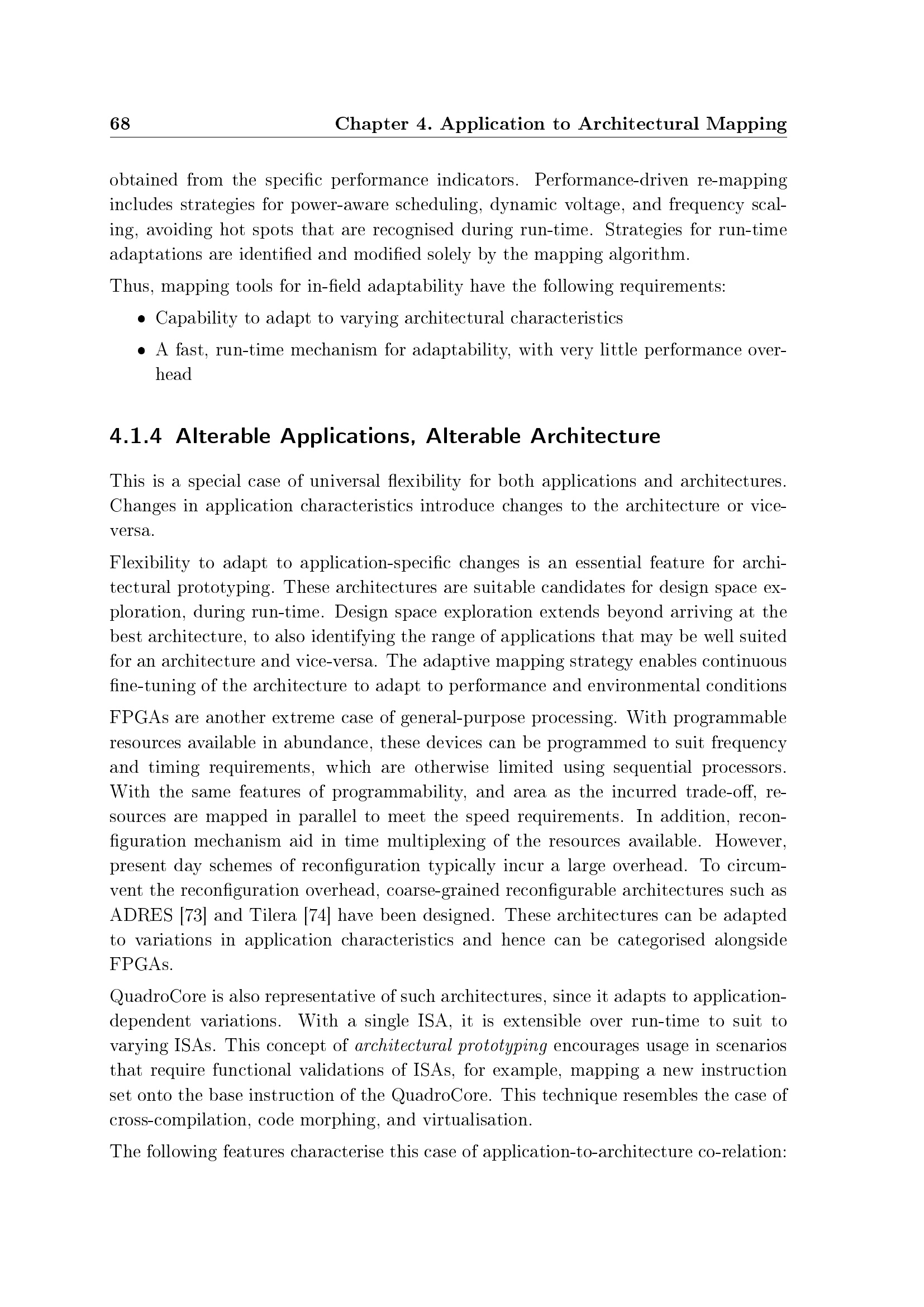 68 Chapter 4. Application to Architectural Mapping

obtained from the specific performance indicators. Performance-driven re-mapping includes strategies for power-aware scheduling, dynamic voltage, and frequency scaling, avoiding hot spots that are recognised during run-time. Strategies for run-time adaptations are identified and modified solely by the mapping algorithm.

Thus, mapping tools for in-field adaptability have the following requirements:

• Capability to adapt to varying architectural characteristics

• A fast, run-time mechanism for adaptability, with very little performance overhead

4.1.4 Alterable Applications, Alterable Architecture

This is a special case of universal flexibility for both applications and architectures. Changes in application characteristics introduce changes to the architecture or vice-versa.

Flexibility to adapt to application-specific changes is an essential feature for architectural prototyping. These architectures are suitable candidates for design space exploration, during run-time. Design space exploration extends beyond arriving at the best architecture, to also identifying the range of applications that may be well suited for an architecture and vice-versa. The adaptive mapping strategy enables continuous fine-tuning of the architecture to adapt to performance and environmental conditions

FPGAs are another extreme case of general-purpose processing. With programmable resources available in abundance, these devices can be programmed to suit frequency and timing requirements, which are otherwise limited using sequential processors. With the same features of programmability, and area as the incurred trade-off, resources are mapped in parallel to meet the speed requirements. In addition, reconfiguration mechanism aid in time multiplexing of the resources available. However, present day schemes of reconfiguration typically incur a large overhead. To circumvent the reconfiguration overhead, coarse-grained reconfigurable architectures such as ADRES [73] and Tilera [74] have been designed. These architectures can be adapted to variations in application characteristics and hence can be categorised alongside FPGAs.

QuadroCore is also representative of such architectures, since it adapts to application-dependent variations. With a single ISA, it is extensible over run-time to suit to varying ISAs. This concept of architectural prototyping encourages usage in scenarios that require functional validations of ISAs, for example, mapping a new instruction set onto the base instruction of the QuadroCore. This technique resembles the case of cross-compilation, code morphing, and virtualisation.

The following features characterise this case of application-to-architecture co-relation: